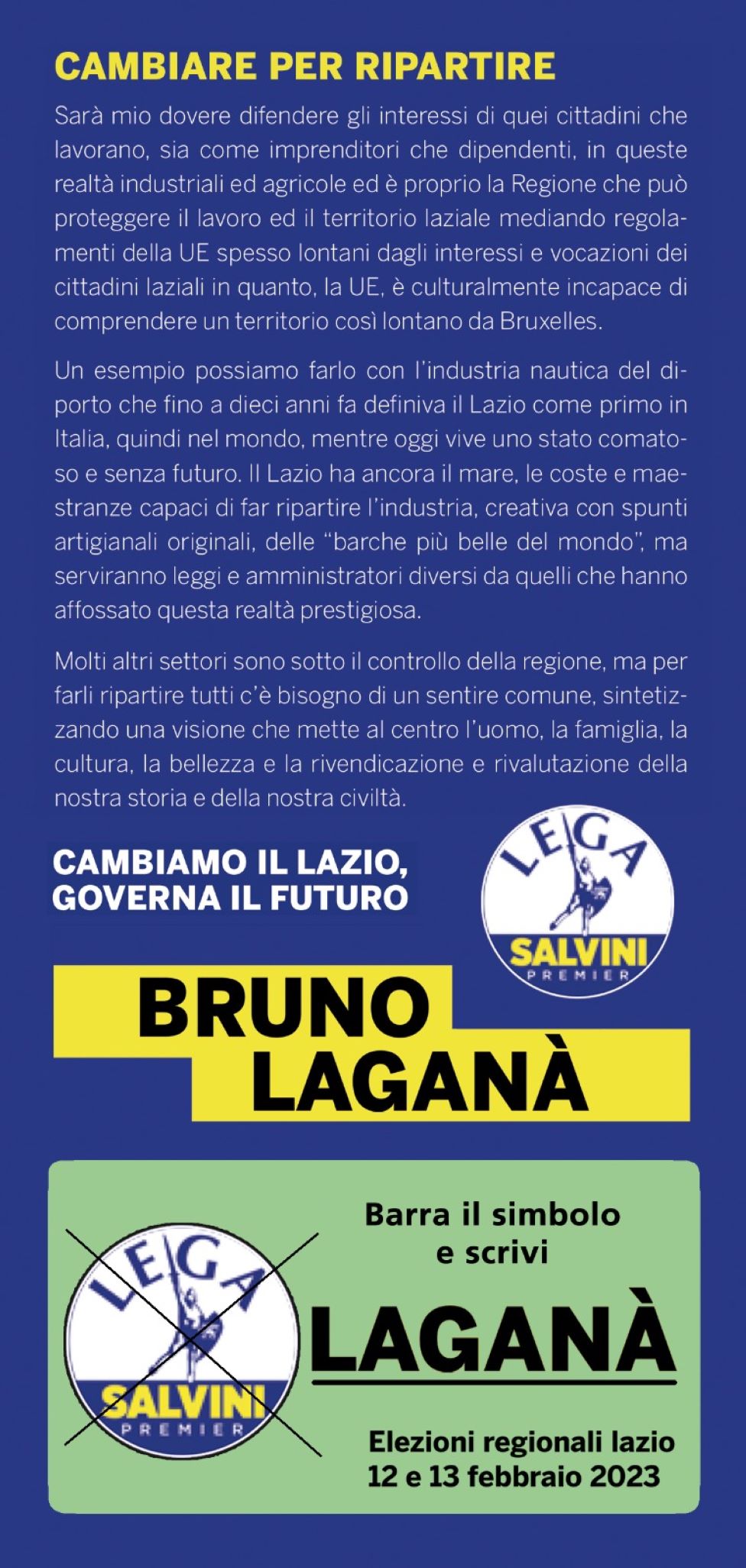 CAMBIARE PER RIPARTIRE

Sarà mio dovere difendere gli interessi di quei cittadini che lavorano, sia come imprenditori che dipendenti, in queste realtà industriali ed agricole ed è proprio la Regione che può proteggere il lavoro ed il territorio laziale mediando regolamenti della UE spesso lontani dagli interessi e vocazioni dei cittadini laziali in quanto, la UE, è culturalmente incapace di comprendere un territorio così lontano da Bruxelles.

Un esempio possiamo farlo con l'industria nautica del diporto che fino a dieci anni fa definiva il Lazio come primo in Italia, quindi nel mondo, mentre oggi vive uno stato comatoso e senza futuro. Il Lazio ha ancora il mare, le coste e maestranze capaci di far ripartire l'industria, creativa con spunti artigianali originali, delle "barche più belle del mondo", ma serviranno leggi e amministratori diversi da quelli che hanno affossato questa realtà prestigiosa.

Molti altri settori sono sotto il controllo della regione, ma per farli ripartire tutti c'è bisogno di un sentire comune, sintetizzando una visione che mette al centro l'uomo, la famiglia, la cultura, la bellezza e la rivendicazione e rivalutazione della nostra storia e della nostra civiltà.

CAMBIAMO IL LAZIO, GOVERNA IL FUTURO

LEGA
SALVINI
PREMIER

BRUNO
LAGANÀ

LEGA
SALVINI
PREMIER

Barra il simbolo e scrivi

LAGANÀ

Elezioni regionali lazio
12 e 13 febbraio 2023